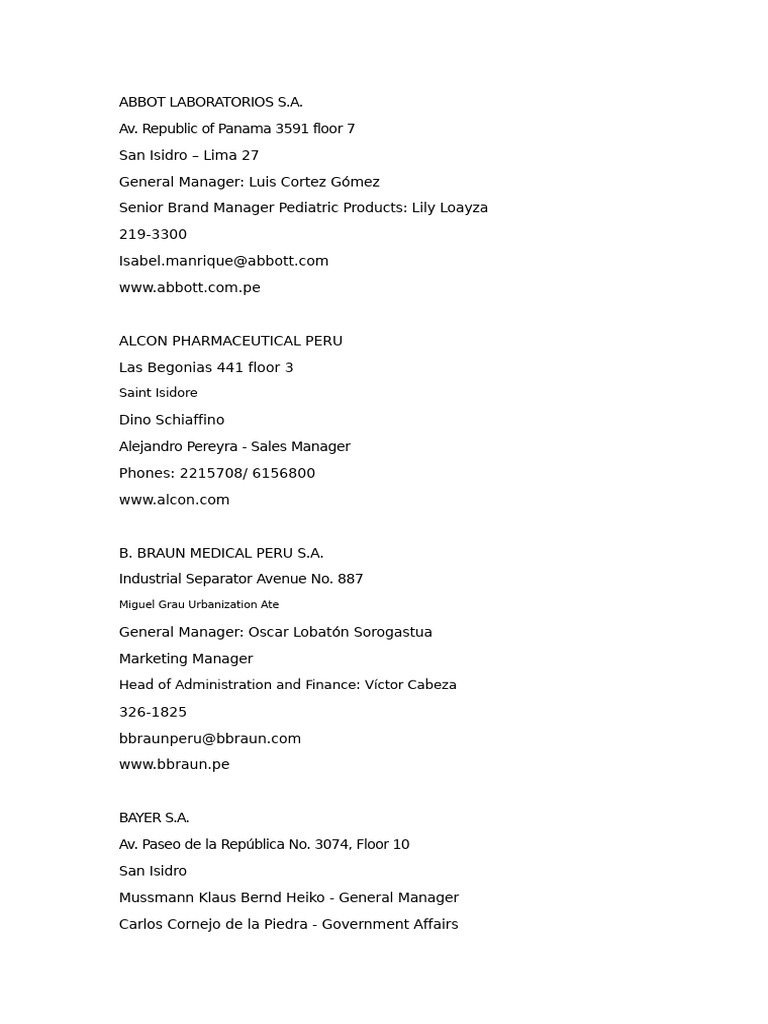 ABBOT LABORATORIOS S.A.
Av. Republic of Panama 3591 floor 7
San Isidro – Lima 27
General Manager: Luis Cortez Gómez
Senior Brand Manager Pediatric Products: Lily Loayza
219-3300
Isabel.manrique@abbott.com
www.abbott.com.pe

ALCON PHARMACEUTICAL PERU
Las Begonias 441 floor 3
Saint Isidore
Dino Schiaffino
Alejandro Pereyra - Sales Manager
Phones: 2215708/ 6156800
www.alcon.com

B. BRAUN MEDICAL PERU S.A.
Industrial Separator Avenue No. 887
Miguel Grau Urbanization Ate
General Manager: Oscar Lobatón Sorogastua
Marketing Manager
Head of Administration and Finance: Víctor Cabeza
326-1825
bbraunperu@bbraun.com
www.bbraun.pe

BAYER S.A.
Av. Paseo de la República No. 3074, Floor 10
San Isidro
Mussmann Klaus Bernd Heiko - General Manager
Carlos Cornejo de la Piedra - Government Affairs